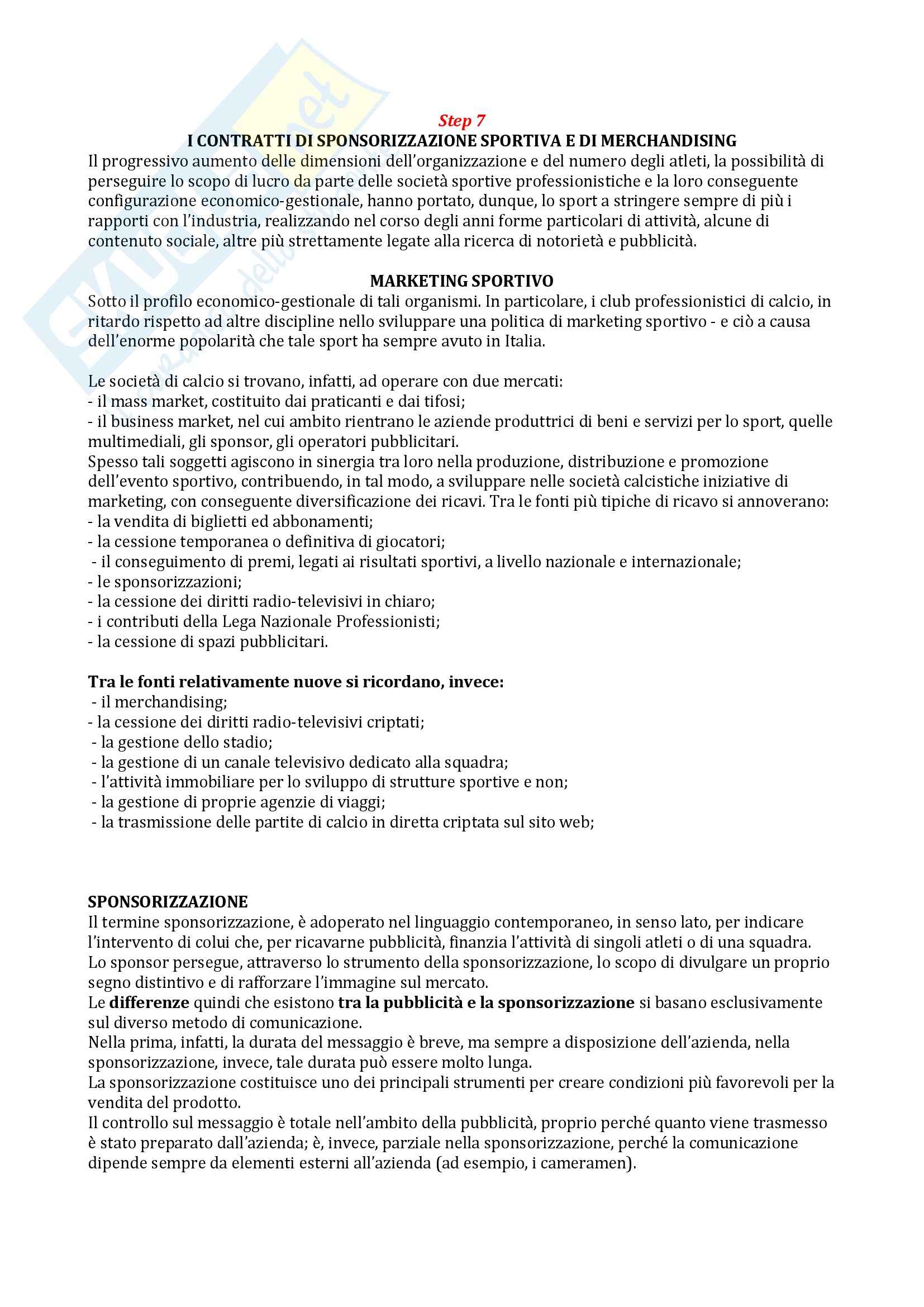 Step 7
I CONTRATTI DI SPONSORIZZAZIONE SPORTIVA E DI MERCHANDISING
Il progressivo aumento delle dimensioni dell'organizzazione e del numero degli atleti, la possibilità di perseguire lo scopo di lucro da parte delle società sportive professionistiche e la loro conseguente configurazione economico-gestionale, hanno portato, dunque, lo sport a stringere sempre di più i rapporti con l'industria, realizzando nel corso degli anni forme particolari di attività, alcune di contenuto sociale, altre più strettamente legate alla ricerca di notorietà e pubblicità.

MARKETING SPORTIVO
Sotto il profilo economico-gestionale di tali organismi. In particolare, i club professionistici di calcio, in ritardo rispetto ad altre discipline nello sviluppare una politica di marketing sportivo - e ciò a causa dell'enorme popolarità che tale sport ha sempre avuto in Italia.

Le società di calcio si trovano, infatti, ad operare con due mercati:
- il mass market, costituito dai praticanti e dai tifosi;
- il business market, nel cui ambito rientrano le aziende produttrici di beni e servizi per lo sport, quelle multimediali, gli sponsor, gli operatori pubblicitari.
Spesso tali soggetti agiscono in sinergia tra loro nella produzione, distribuzione e promozione dell'evento sportivo, contribuendo, in tal modo, a sviluppare nelle società calcistiche iniziative di marketing, con conseguente diversificazione dei ricavi. Tra le fonti più tipiche di ricavo si annoverano:
- la vendita di biglietti ed abbonamenti;
- la cessione temporanea o definitiva di giocatori;
- il conseguimento di premi, legati ai risultati sportivi, a livello nazionale e internazionale;
- le sponsorizzazioni;
- la cessione dei diritti radio-televisivi in chiaro;
- i contributi della Lega Nazionale Professionisti;
- la cessione di spazi pubblicitari.

Tra le fonti relativamente nuove si ricordano, invece:
- il merchandising;
- la cessione dei diritti radio-televisivi criptati;
- la gestione dello stadio;
- la gestione di un canale televisivo dedicato alla squadra;
- l'attività immobiliare per lo sviluppo di strutture sportive e non;
- la gestione di proprie agenzie di viaggi;
- la trasmissione delle partite di calcio in diretta criptata sul sito web;

SPONSORIZZAZIONE
Il termine sponsorizzazione, è adoperato nel linguaggio contemporaneo, in senso lato, per indicare l'intervento di colui che, per ricavarne pubblicità, finanzia l'attività di singoli atleti o di una squadra.
Lo sponsor persegue, attraverso lo strumento della sponsorizzazione, lo scopo di divulgare un proprio segno distintivo e di rafforzare l'immagine sul mercato.
Le differenze quindi che esistono tra la pubblicità e la sponsorizzazione si basano esclusivamente sul diverso metodo di comunicazione.
Nella prima, infatti, la durata del messaggio è breve, ma sempre a disposizione dell'azienda, nella sponsorizzazione, invece, tale durata può essere molto lunga.
La sponsorizzazione costituisce uno dei principali strumenti per creare condizioni più favorevoli per la vendita del prodotto.
Il controllo sul messaggio è totale nell'ambito della pubblicità, proprio perché quanto viene trasmesso è stato preparato dall'azienda; è, invece, parziale nella sponsorizzazione, perché la comunicazione dipende sempre da elementi esterni all'azienda (ad esempio, i cameramen).